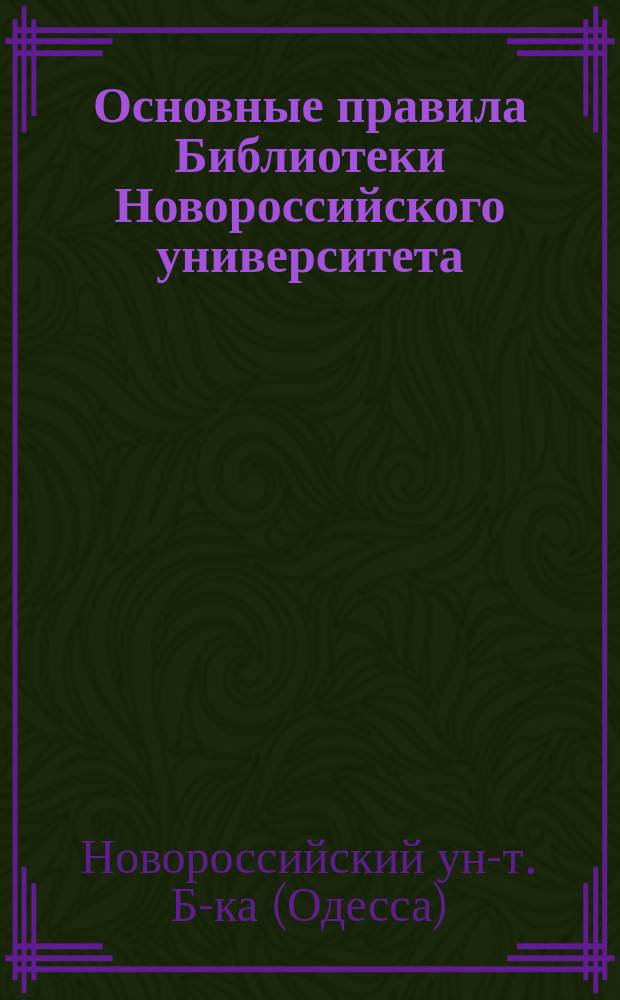 Основные правила Библиотеки Новороссийского университета

Новороссийский ун-т. Б-ка (Одесса)